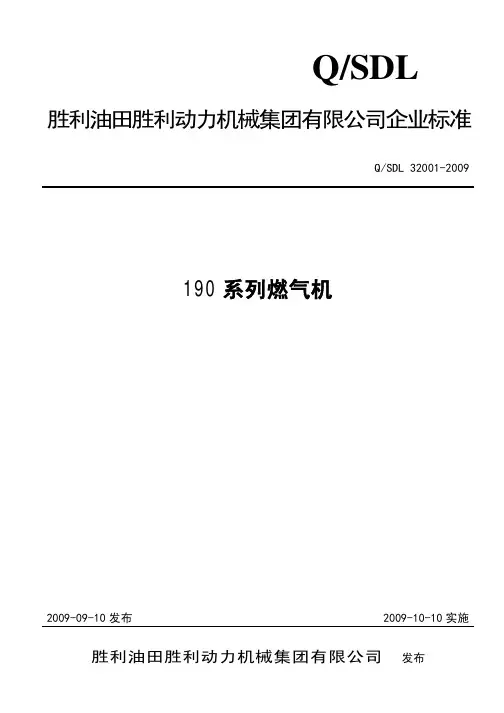 Q/SDL

胜利油田胜利动力机械集团有限公司企业标准

Q/SDL 32001-2009

190系列燃气机

2009-09-10发布 2009-10-10实施

胜利油田胜利动力机械集团有限公司 发布